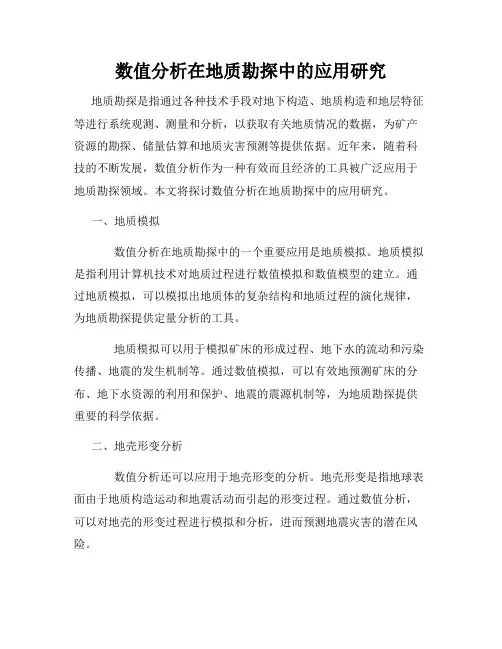 数值分析在地质勘探中的应用研究

地质勘探是指通过各种技术手段对地下构造、地质构造和地层特征等进行系统观测、测量和分析，以获取有关地质情况的数据，为矿产资源的勘探、储量估算和地质灾害预测等提供依据。近年来，随着科技的不断发展，数值分析作为一种有效而且经济的工具被广泛应用于地质勘探领域。本文将探讨数值分析在地质勘探中的应用研究。

一、地质模拟

数值分析在地质勘探中的一个重要应用是地质模拟。地质模拟是指利用计算机技术对地质过程进行数值模拟和数值模型的建立。通过地质模拟，可以模拟出地质体的复杂结构和地质过程的演化规律，为地质勘探提供定量分析的工具。

地质模拟可以用于模拟矿床的形成过程、地下水的流动和污染传播、地震的发生机制等。通过数值模拟，可以有效地预测矿床的分布、地下水资源的利用和保护、地震的震源机制等，为地质勘探提供重要的科学依据。

二、地壳形变分析

数值分析还可以应用于地壳形变的分析。地壳形变是指地球表面由于地质构造运动和地震活动而引起的形变过程。通过数值分析，可以对地壳的形变过程进行模拟和分析，进而预测地震灾害的潜在风险。